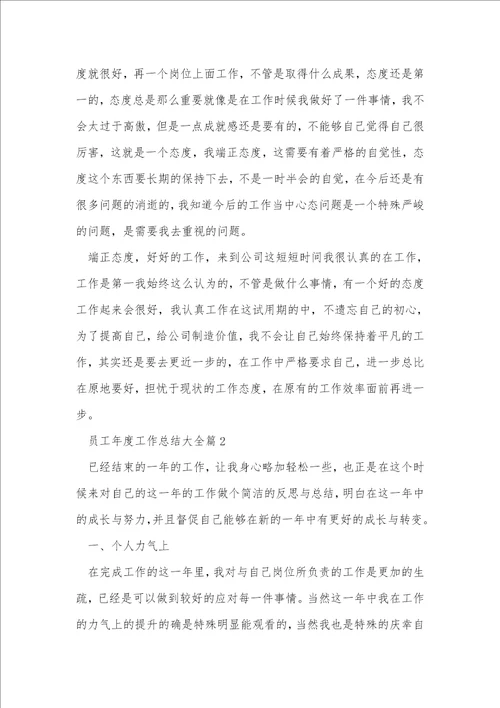 度就很好，再一个岗位上面工作，不管是取得什么成果，态度还是第一的，态度总是那么重要就像是在工作时候我做好了一件事情，我不会太过于高傲，但是一点成就感还是要有的，不能够自己觉得自己很厉害，这就是一个态度，我端正态度，这需要有着严格的自觉性，态度这个东西要长期的保持下去，不是一时半会的自觉，在今后还是有很多问题的消逝的，我知道今后的工作当中心态问题是一个特殊严峻的问题，是需要我去重视的问题。

端正态度，好好的工作，来到公司这短短时间我很认真的在工作，工作是第一我始终这么认为的，不管是做什么事情，有一个好的态度工作起来会很好，我认真工作在这试用期的中，不遗忘自己的初心，为了提高自己，给公司制造价值，我不会让自己始终保持着平凡的工作，其实还是要去更近一步的，在工作中严格要求自己，进一步总比在原地要好，担忧于现状的工作态度，在原有的工作效率面前再进一步。

员工年度工作总结大全篇2

已经结束的一年的工作，让我身心略加轻松一些，也正是在这个时候来对自己的这一年的工作做个简洁的反思与总结，明白在这一年中的成长与努力，并且督促自己能够在新的一年中有更好的成长与转变。

一、个人力气上

在完成工作的这一年里，我对与自己岗位所负责的工作是更加的生疏，已经是可以做到较好的应对每一件事情。当然这一年中我在工作的力气上的提升的确是特殊明显能观看的，当然我也是特殊的庆幸自